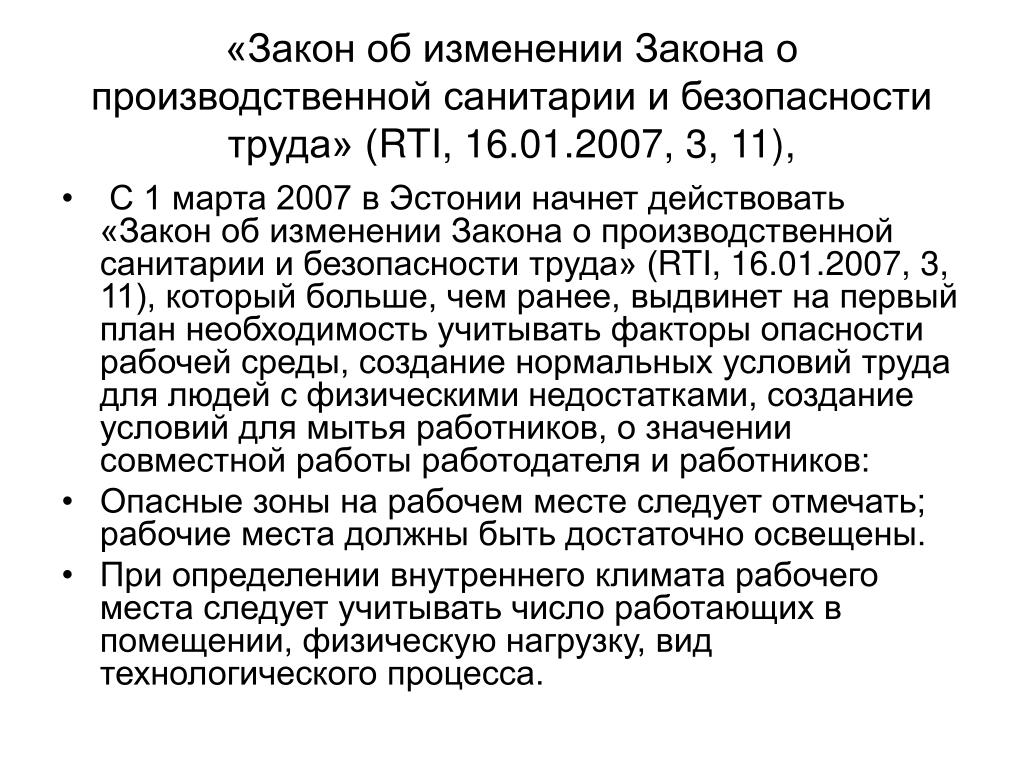 «Закон об изменении Закона о производственной санитарии и безопасности труда» (RTI, 16.01.2007, 3, 11),

• С 1 марта 2007 в Эстонии начнет действовать «Закон об изменении Закона о производственной санитарии и безопасности труда» (RTI, 16.01.2007, 3, 11), который больше, чем ранее, выдвинет на первый план необходимость учитывать факторы опасности рабочей среды, создание нормальных условий труда для людей с физическими недостатками, создание условий для мытья работников, о значении совместной работы работодателя и работников:
• Опасные зоны на рабочем месте следует отмечать; рабочие места должны быть достаточно освещены.
• При определении внутреннего климата рабочего места следует учитывать число работающих в помещении, физическую нагрузку, вид технологического процесса.